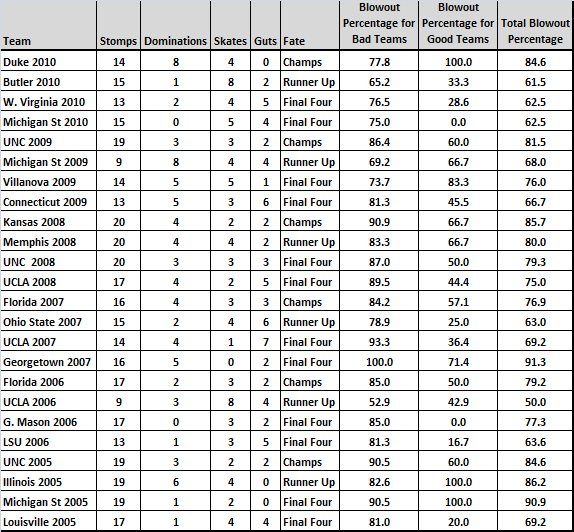 | Team | Stomps | Dominations | Skates | Guts | Fate | Blowout Percentage for Bad Teams | Blowout Percentage for Good Teams | Total Blowout Percentage |
|---|---|---|---|---|---|---|---|---|
| Duke 2010 | 14 | 8 | 4 | 0 | Champs | 77.8 | 100.0 | 84.6 |
| Butler 2010 | 15 | 1 | 8 | 2 | Runner Up | 65.2 | 33.3 | 61.5 |
| W. Virginia 2010 | 13 | 2 | 4 | 5 | Final Four | 76.5 | 28.6 | 62.5 |
| Michigan St 2010 | 15 | 0 | 5 | 4 | Final Four | 75.0 | 0.0 | 62.5 |
| UNC 2009 | 19 | 3 | 3 | 2 | Champs | 86.4 | 60.0 | 81.5 |
| Michigan St 2009 | 9 | 8 | 4 | 4 | Runner Up | 69.2 | 66.7 | 68.0 |
| Villanova 2009 | 14 | 5 | 5 | 1 | Final Four | 73.7 | 83.3 | 76.0 |
| Connecticut 2009 | 13 | 5 | 3 | 6 | Final Four | 81.3 | 45.5 | 66.7 |
| Kansas 2008 | 20 | 4 | 2 | 2 | Champs | 90.9 | 66.7 | 85.7 |
| Memphis 2008 | 20 | 4 | 4 | 2 | Runner Up | 83.3 | 66.7 | 80.0 |
| UNC 2008 | 20 | 3 | 3 | 3 | Final Four | 87.0 | 50.0 | 79.3 |
| UCLA 2008 | 17 | 4 | 2 | 5 | Final Four | 89.5 | 44.4 | 75.0 |
| Florida 2007 | 16 | 4 | 3 | 3 | Champs | 84.2 | 57.1 | 76.9 |
| Ohio State 2007 | 15 | 2 | 4 | 6 | Runner Up | 78.9 | 25.0 | 63.0 |
| UCLA 2007 | 14 | 4 | 1 | 7 | Final Four | 93.3 | 36.4 | 69.2 |
| Georgetown 2007 | 16 | 5 | 0 | 2 | Final Four | 100.0 | 71.4 | 91.3 |
| Florida 2006 | 17 | 2 | 3 | 2 | Champs | 85.0 | 50.0 | 79.2 |
| UCLA 2006 | 9 | 3 | 8 | 4 | Runner Up | 52.9 | 42.9 | 50.0 |
| G. Mason 2006 | 17 | 0 | 3 | 2 | Final Four | 85.0 | 0.0 | 77.3 |
| LSU 2006 | 13 | 1 | 3 | 5 | Final Four | 81.3 | 16.7 | 63.6 |
| UNC 2005 | 19 | 3 | 2 | 2 | Champs | 90.5 | 60.0 | 84.6 |
| Illinois 2005 | 19 | 6 | 4 | 0 | Runner Up | 82.6 | 100.0 | 86.2 |
| Michigan St 2005 | 19 | 1 | 2 | 0 | Final Four | 90.5 | 100.0 | 90.9 |
| Louisville 2005 | 17 | 1 | 4 | 4 | Final Four | 81.0 | 20.0 | 69.2 |